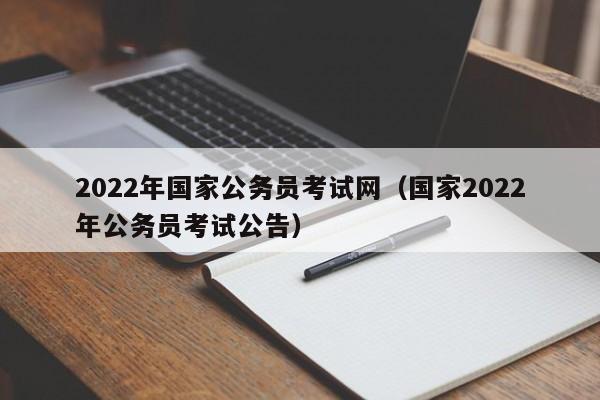 2022年国家公务员考试网（国家2022年公务员考试公告）